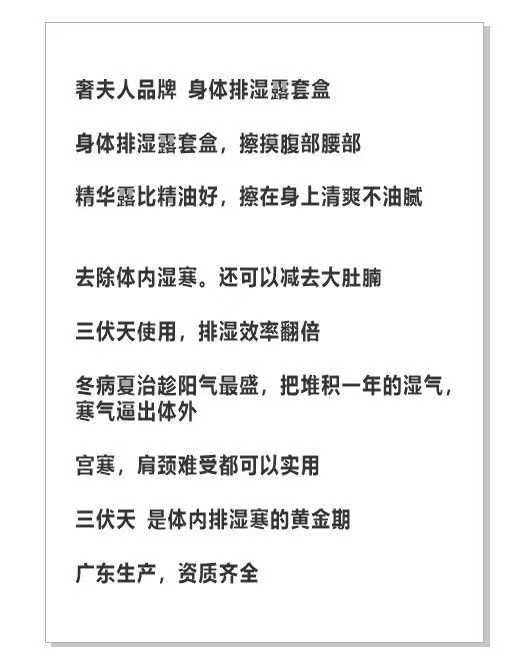 奢夫人品牌 身体排湿露套盒

身体排湿露套盒，擦摸腹部腰部

精华露比精油好，擦在身上清爽不油腻

去除体内湿寒。还可以减去大肚腩

三伏天使用，排湿效率翻倍

冬病夏治趁阳气最盛，把堆积一年的湿气，寒气逼出体外

宫寒，肩颈难受都可以实用

三伏天 是体内排湿寒的黄金期

广东生产，资质齐全